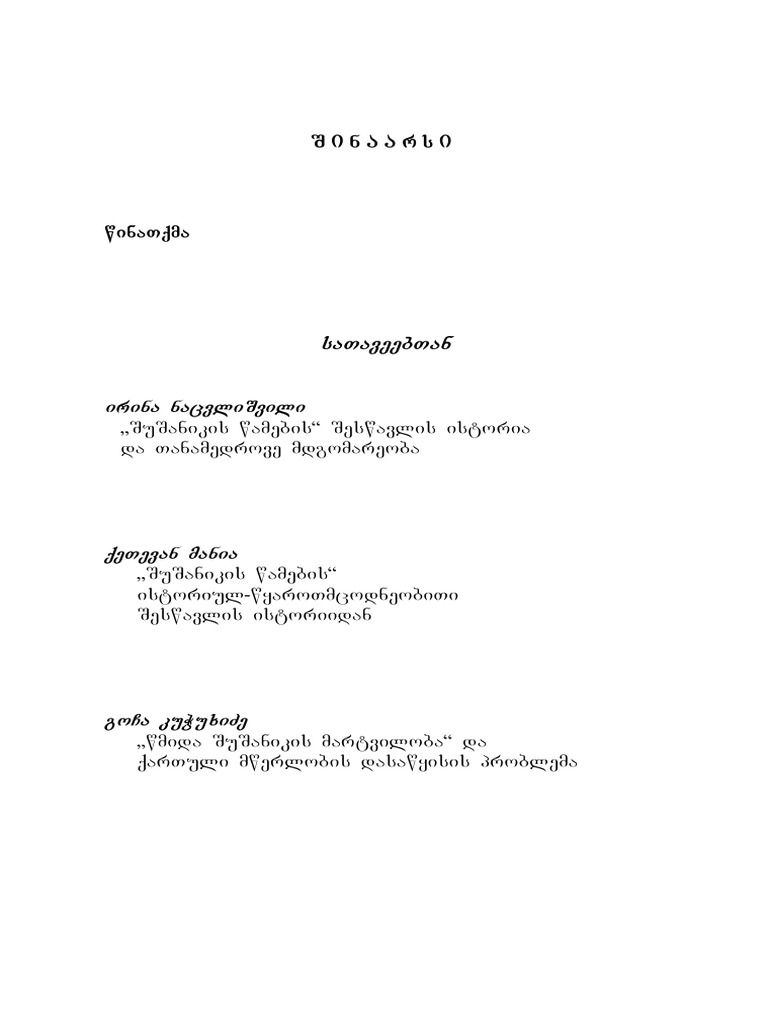 შ ი ნ ა ა რ ს ი

წინათქმა

სათავეებთან

ირინა ნაცვლიშვილი
„შუშანიკის წამების“ შესწავლის ისტორია და თანამედროვე მდგომარეობა

ქეთევან მანია
„შუშანიკის წამების“ ისტორიულ-წყაროთმცოდნეობითი შესწავლის ისტორიიდან

გოჩა კუჭუხიძე
„წმიდა შუშანიკის მარტვილობა“ და ქართული მწერლობის დასაწყისის პრობლემა